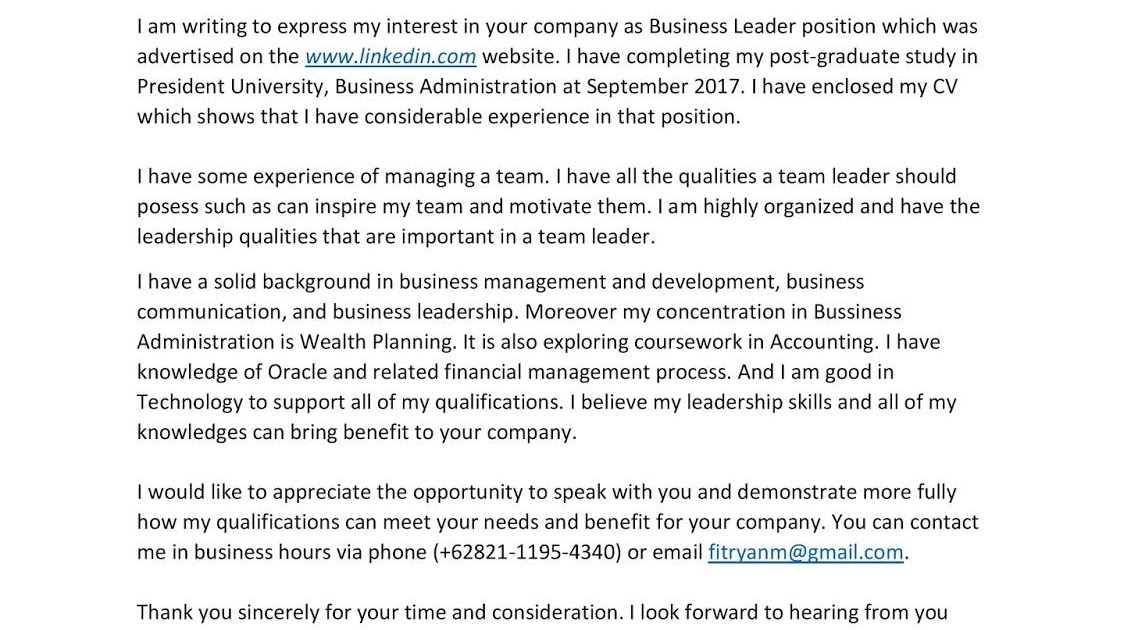 I am writing to express my interest in your company as Business Leader position which was advertised on the www.linkedin.com website. I have completing my post-graduate study in President University, Business Administration at September 2017. I have enclosed my CV which shows that I have considerable experience in that position.

I have some experience of managing a team. I have all the qualities a team leader should posess such as can inspire my team and motivate them. I am highly organized and have the leadership qualities that are important in a team leader.

I have a solid background in business management and development, business communication, and business leadership. Moreover my concentration in Bussiness Administration is Wealth Planning. It is also exploring coursework in Accounting. I have knowledge of Oracle and related financial management process. And I am good in Technology to support all of my qualifications. I believe my leadership skills and all of my knowledges can bring benefit to your company.

I would like to appreciate the opportunity to speak with you and demonstrate more fully how my qualifications can meet your needs and benefit for your company. You can contact me in business hours via phone (+62821-1195-4340) or email fitryanm@gmail.com.

Thank you sincerely for your time and consideration. I look forward to hearing from you